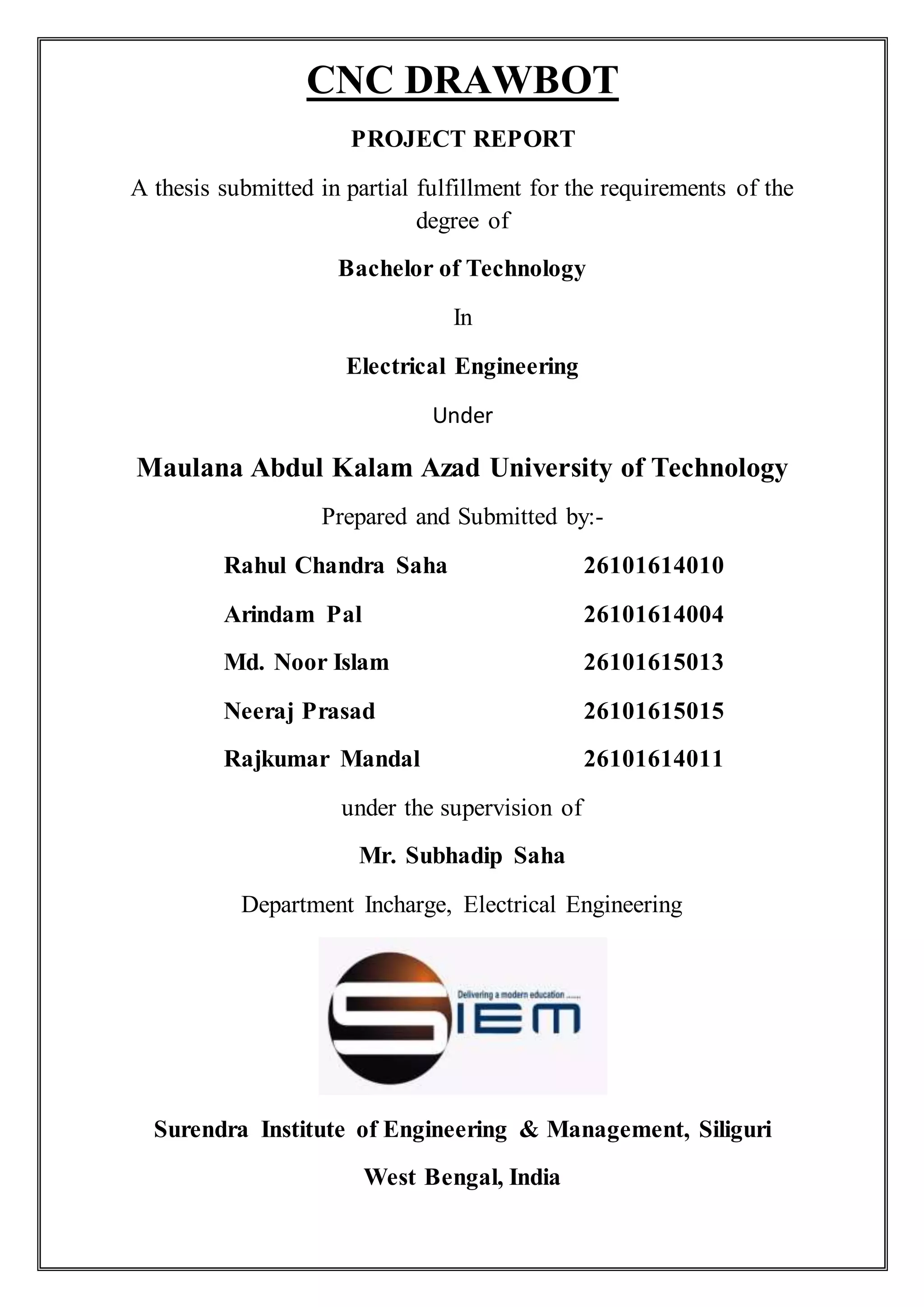 CNC DRAWBOT

PROJECT REPORT

A thesis submitted in partial fulfillment for the requirements of the degree of

Bachelor of Technology

In

Electrical Engineering

Under

Maulana Abdul Kalam Azad University of Technology

Prepared and Submitted by:-

Rahul Chandra Saha 26101614010

Arindam Pal 26101614004

Md. Noor Islam 26101615013

Neeraj Prasad 26101615015

Rajkumar Mandal 26101614011

under the supervision of

Mr. Subhadip Saha

Department Incharge, Electrical Engineering

Delivering a modern education .......

SIEM

Surendra Institute of Engineering & Management, Siliguri

West Bengal, India